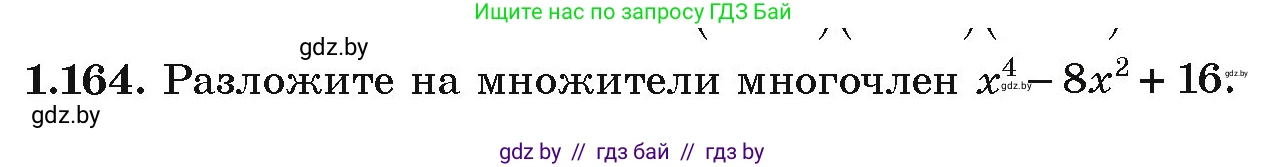 Ищите нас по запросу ГДЗ Бай

gdz.by

**1.164.** Разложите на множители многочлен $x^4 - 8x^2 + 16$.

gdz.by

gdz.by

gdz.by

gdz by // гдз бай // гдз by